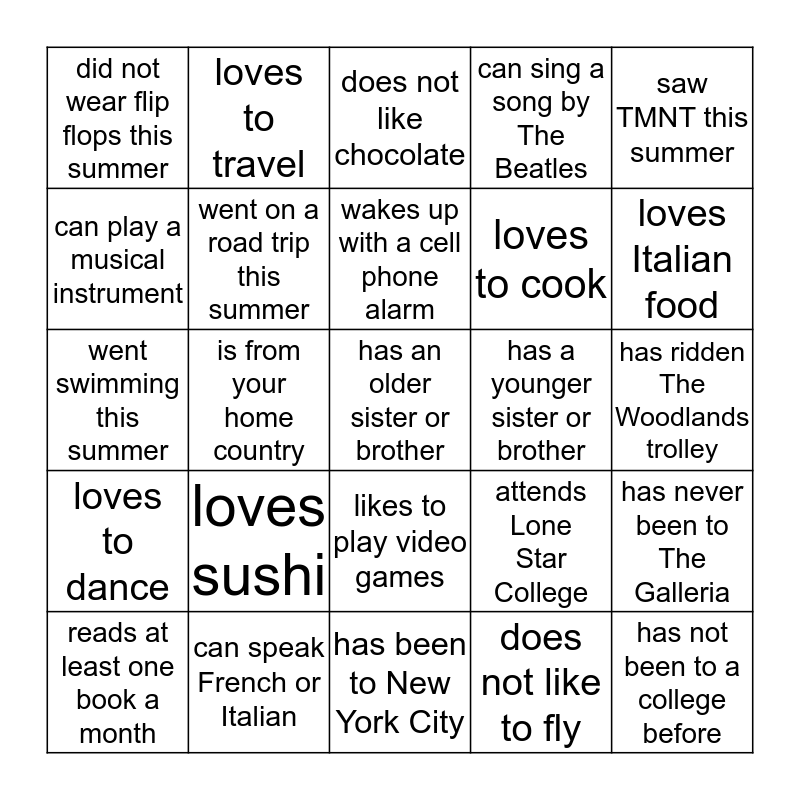 | did not wear flip flops this summer | loves to travel | does not like chocolate | can sing a song by The Beatles | saw TMNT this summer |
|---|---|---|---|---|
| can play a musical instrument | went on a road trip this summer | wakes up with a cell phone alarm | loves to cook | loves Italian food |
| went swimming this summer | is from your home country | has an older sister or brother | has a younger sister or brother | has ridden The Woodlands trolley |
| loves to dance | loves sushi | likes to play video games | attends Lone Star College | has never been to The Galleria |
| reads at least one book a month | can speak French or Italian | has been to New York City | does not like to fly | has not been to a college before |